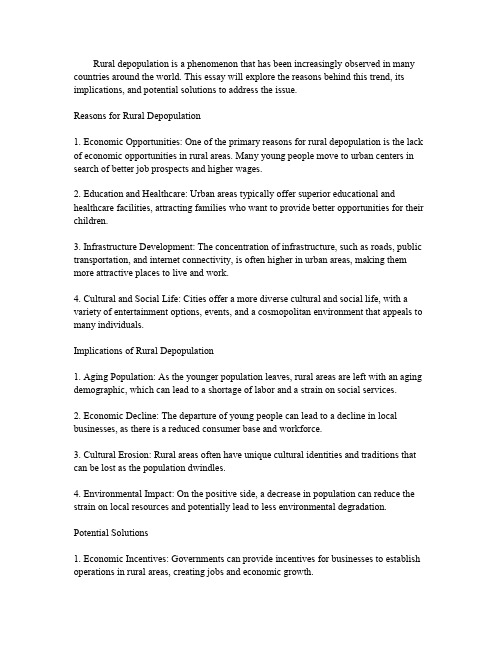 Rural depopulation is a phenomenon that has been increasingly observed in many countries around the world. This essay will explore the reasons behind this trend, its implications, and potential solutions to address the issue.

Reasons for Rural Depopulation

1. Economic Opportunities: One of the primary reasons for rural depopulation is the lack of economic opportunities in rural areas. Many young people move to urban centers in search of better job prospects and higher wages.

2. Education and Healthcare: Urban areas typically offer superior educational and healthcare facilities, attracting families who want to provide better opportunities for their children.

3. Infrastructure Development: The concentration of infrastructure, such as roads, public transportation, and internet connectivity, is often higher in urban areas, making them more attractive places to live and work.

4. Cultural and Social Life: Cities offer a more diverse cultural and social life, with a variety of entertainment options, events, and a cosmopolitan environment that appeals to many individuals.

Implications of Rural Depopulation

1. Aging Population: As the younger population leaves, rural areas are left with an aging demographic, which can lead to a shortage of labor and a strain on social services.

2. Economic Decline: The departure of young people can lead to a decline in local businesses, as there is a reduced consumer base and workforce.

3. Cultural Erosion: Rural areas often have unique cultural identities and traditions that can be lost as the population dwindles.

4. Environmental Impact: On the positive side, a decrease in population can reduce the strain on local resources and potentially lead to less environmental degradation.

Potential Solutions

1. Economic Incentives: Governments can provide incentives for businesses to establish operations in rural areas, creating jobs and economic growth.